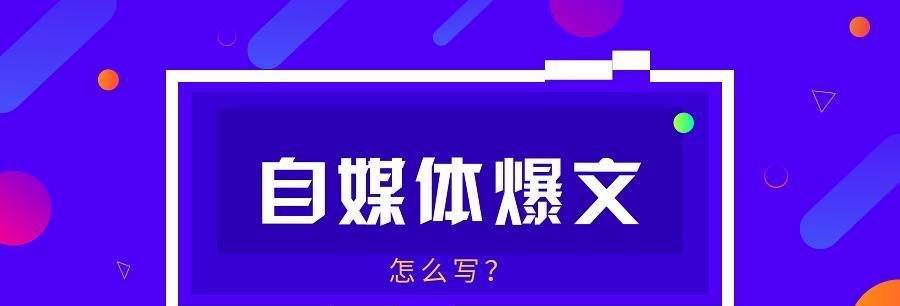 自媒体爆文

怎么写？